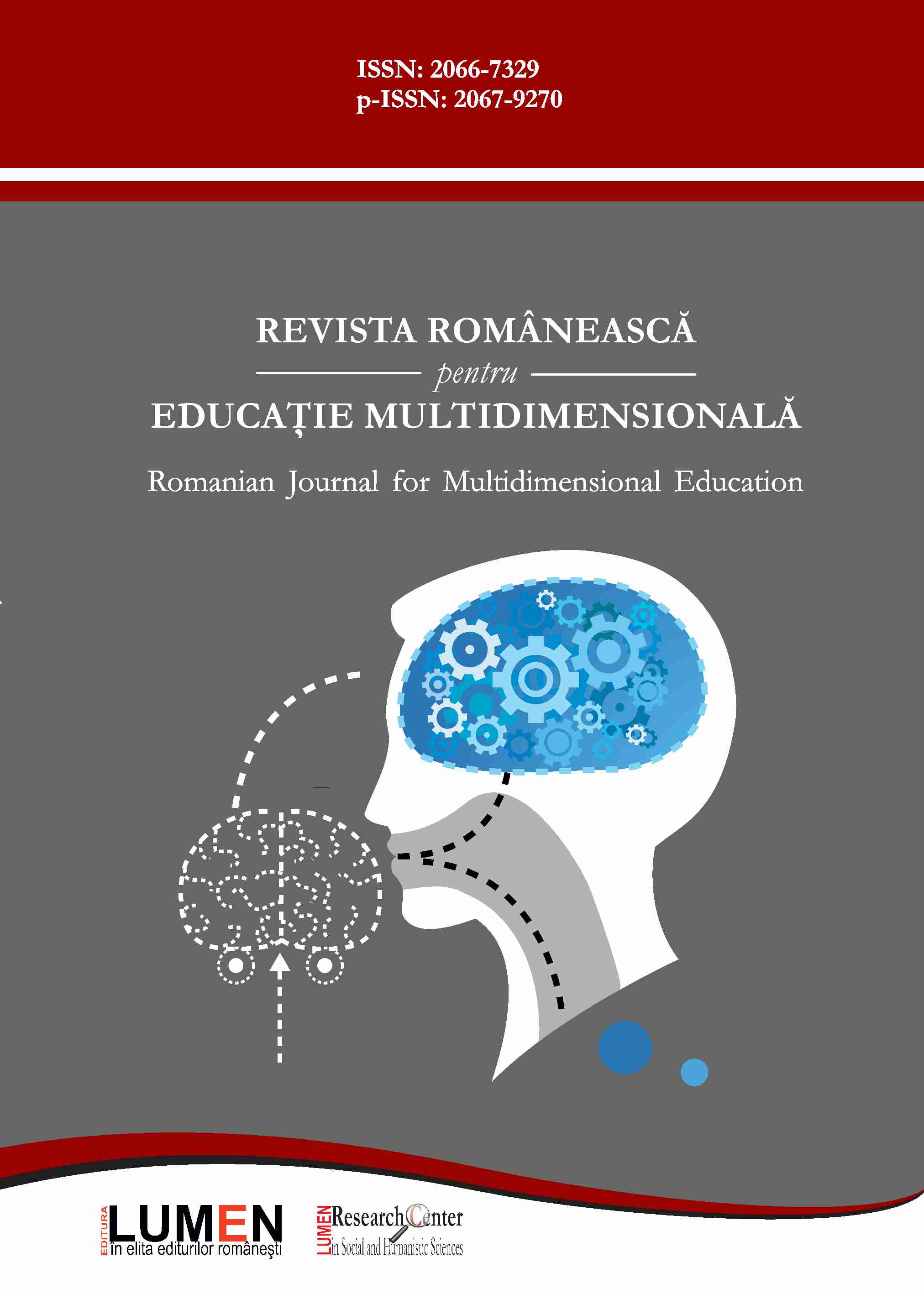 ISSN: 2066-7329
p-ISSN: 2067-9270

REVISTA ROMÂNEASCĂ
pentru
EDUCAȚIE MULTIDIMENSIONALĂ

Romanian Journal for Multidimensional Education

EDITURA
LUMEN
în elita editurilor românești

LUMEN
Research Center
in Social and Humanistic Sciences